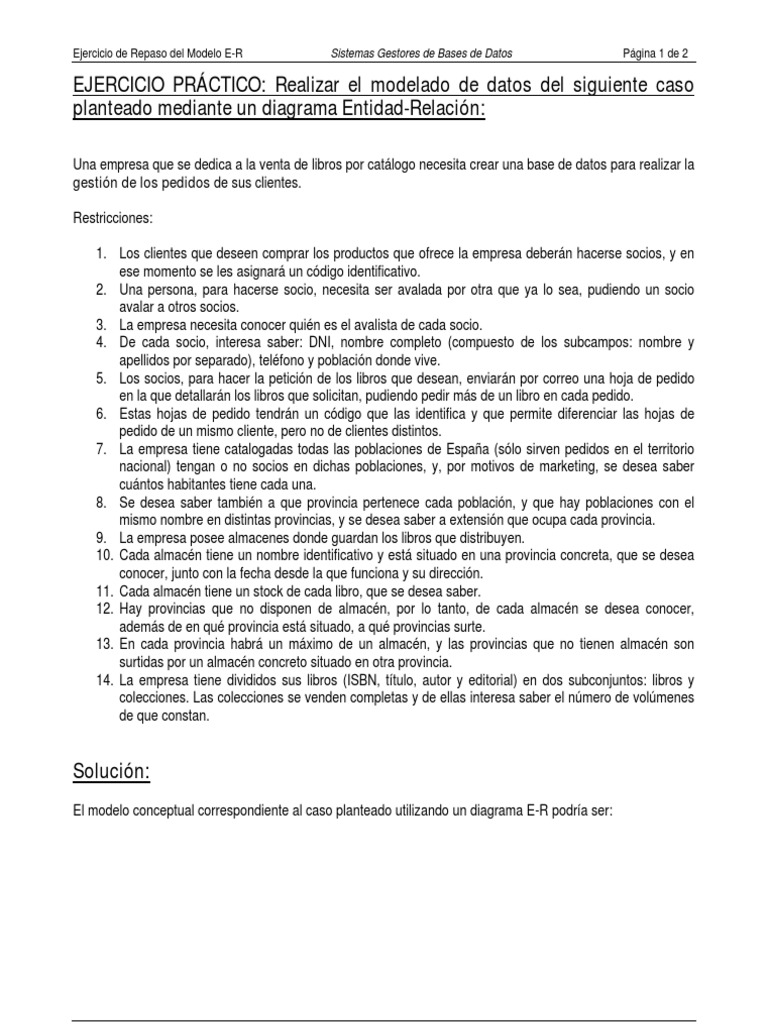 Ejercicio de Repaso del Modelo E-R Sistemas Gestores de Bases de Datos Página 1 de 2

EJERCICIO PRÁCTICO: Realizar el modelado de datos del siguiente caso planteado mediante un diagrama Entidad-Relación:

Una empresa que se dedica a la venta de libros por catálogo necesita crear una base de datos para realizar la gestión de los pedidos de sus clientes.

Restricciones:

1. Los clientes que deseen comprar los productos que ofrece la empresa deberán hacerse socios, y en ese momento se les asignará un código identificativo.
2. Una persona, para hacerse socio, necesita ser avalada por otra que ya lo sea, pudiendo un socio avalar a otros socios.
3. La empresa necesita conocer quién es el avalista de cada socio.
4. De cada socio, interesa saber: DNI, nombre completo (compuesto de los subcampos: nombre y apellidos por separado), teléfono y población donde vive.
5. Los socios, para hacer la petición de los libros que desean, enviarán por correo una hoja de pedido en la que detallarán los libros que solicitan, pudiendo pedir más de un libro en cada pedido.
6. Estas hojas de pedido tendrán un código que las identifica y que permite diferenciar las hojas de pedido de un mismo cliente, pero no de clientes distintos.
7. La empresa tiene catalogadas todas las poblaciones de España (sólo sirven pedidos en el territorio nacional) tengan o no socios en dichas poblaciones, y, por motivos de marketing, se desea saber cuántos habitantes tiene cada una.
8. Se desea saber también a que provincia pertenece cada población, y que hay poblaciones con el mismo nombre en distintas provincias, y se desea saber a extensión que ocupa cada provincia.
9. La empresa posee almacenes donde guardan los libros que distribuyen.
10. Cada almacén tiene un nombre identificativo y está situado en una provincia concreta, que se desea conocer, junto con la fecha desde la que funciona y su dirección.
11. Cada almacén tiene un stock de cada libro, que se desea saber.
12. Hay provincias que no disponen de almacén, por lo tanto, de cada almacén se desea conocer, además de en qué provincia está situado, a qué provincias surte.
13. En cada provincia habrá un máximo de un almacén, y las provincias que no tienen almacén son surtidas por un almacén concreto situado en otra provincia.
14. La empresa tiene divididos sus libros (ISBN, título, autor y editorial) en dos subconjuntos: libros y colecciones. Las colecciones se venden completas y de ellas interesa saber el número de volúmenes de que constan.

Solución:

El modelo conceptual correspondiente al caso planteado utilizando un diagrama E-R podría ser: